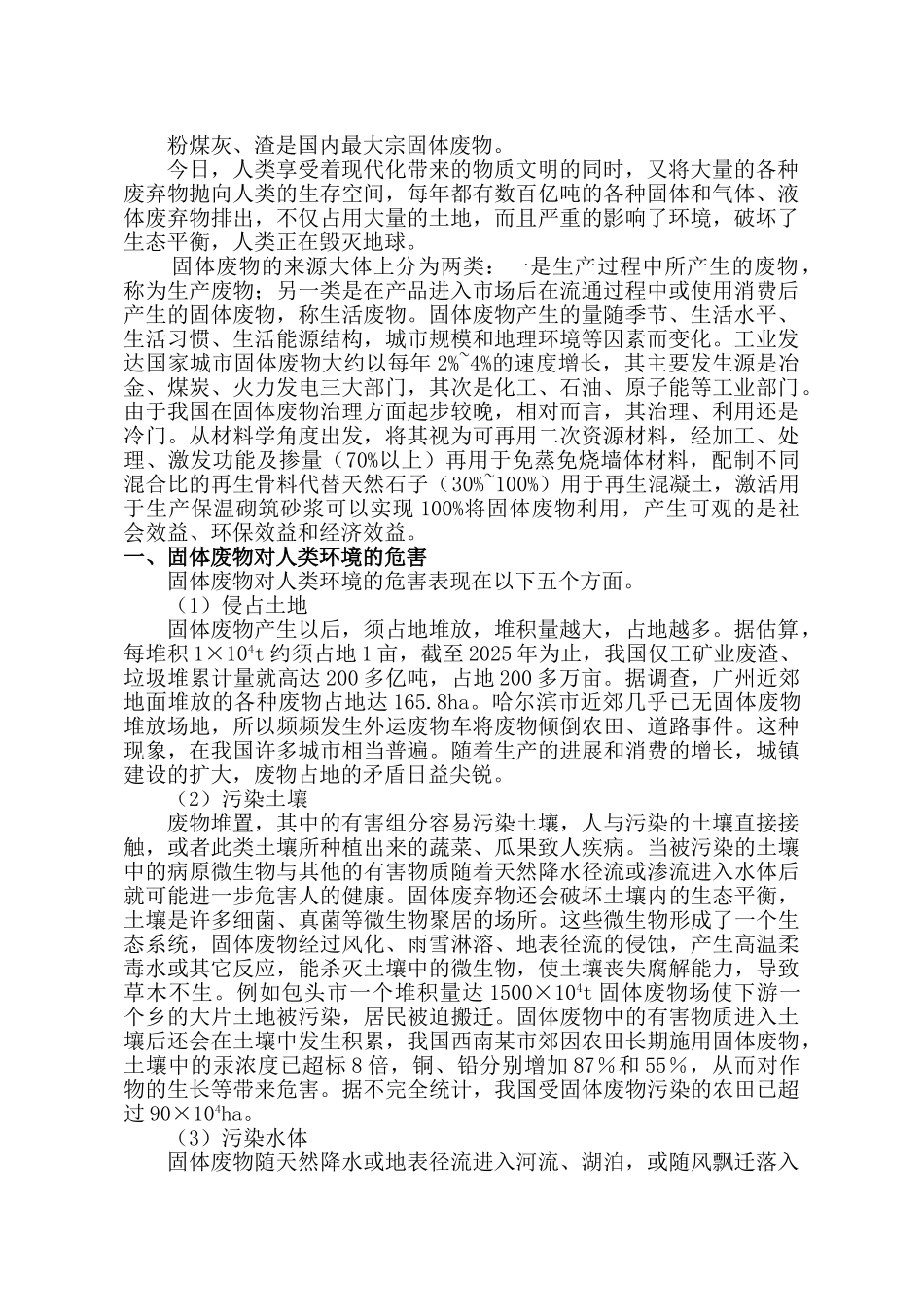 粉煤灰、渣是国内最大宗固体废物。

今日，人类享受着现代化带来的物质文明的同时，又将大量的各种废弃物抛向人类的生存空间，每年都有数百亿吨的各种固体和气体、液体废弃物排出，不仅占用大量的土地，而且严重的影响了环境，破坏了生态平衡，人类正在毁灭地球。

固体废物的来源大体上分为两类：一是生产过程中所产生的废物，称为生产废物；另一类是在产品进入市场后在流通过程中或使用消费后产生的固体废物，称生活废物。固体废物产生的量随季节、生活水平、生活习惯、生活能源结构，城市规模和地理环境等因素而变化。工业发达国家城市固体废物大约以每年 2%~4%的速度增长，其主要发生源是冶金、煤炭、火力发电三大部门，其次是化工、石油、原子能等工业部门。由于我国在固体废物治理方面起步较晚，相对而言，其治理、利用还是冷门。从材料学角度出发，将其视为可再用二次资源材料，经加工、处理、激发功能及掺量（70%以上）再用于免蒸免烧墙体材料，配制不同混合比的再生骨料代替天然石子（30%~100%）用于再生混凝土，激活用于生产保温砌筑砂浆可以实现 100%将固体废物利用，产生可观的是社会效益、环保效益和经济效益。

一、固体废物对人类环境的危害

固体废物对人类环境的危害表现在以下五个方面。

（1）侵占土地

固体废物产生以后，须占地堆放，堆积量越大，占地越多。据估算，每堆积 $1\times10^4$t 约须占地 1 亩，截至 2025 年为止，我国仅工矿业废渣、垃圾堆累计量就高达 200 多亿吨，占地 200 多万亩。据调查，广州近郊地面堆放的各种废物占地达 165.8ha。哈尔滨市近郊几乎已无固体废物堆放场地，所以频频发生外运废物车将废物倾倒农田、道路事件。这种现象，在我国许多城市相当普遍。随着生产的进展和消费的增长，城镇建设的扩大，废物占地的矛盾日益尖锐。

（2）污染土壤

废物堆置，其中的有害组分容易污染土壤，人与污染的土壤直接接触，或者此类土壤所种植出来的蔬菜、瓜果致人疾病。当被污染的土壤中的病原微生物与其他的有害物质随着天然降水径流或渗流进入水体后就可能进一步危害人的健康。固体废弃物还会破坏土壤内的生态平衡，土壤是许多细菌、真菌等微生物聚居的场所。这些微生物形成了一个生态系统，固体废物经过风化、雨雪淋溶、地表径流的侵蚀，产生高温柔毒水或其它反应，能杀灭土壤中的微生物，使土壤丧失腐解能力，导致草木不生。例如包头市一个堆积量达 $1500\times10^4$t 固体废物场使下游一个乡的大片土地被污染，居民被迫搬迁。固体废物中的有害物质进入土壤后还会在土壤中发生积累，我国西南某市郊因农田长期施用固体废物，土壤中的汞浓度已超标 8 倍，铜、铅分别增加 87％和 55％，从而对作物的生长等带来危害。据不完全统计，我国受固体废物污染的农田已超过 $90\times10^4$ha。

（3）污染水体

固体废物随天然降水或地表径流进入河流、湖泊，或随风飘迁落入